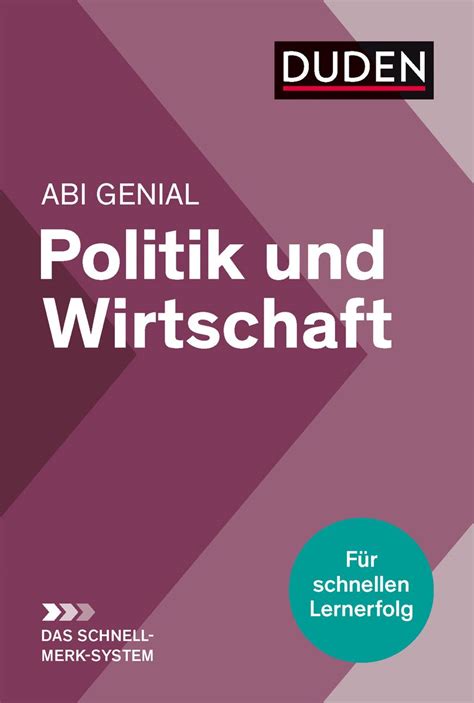 DUDEN

ABI GENIAL

Politik und Wirtschaft

Für schnellen Lernerfolg

DAS SCHNELL-MERK-SYSTEM